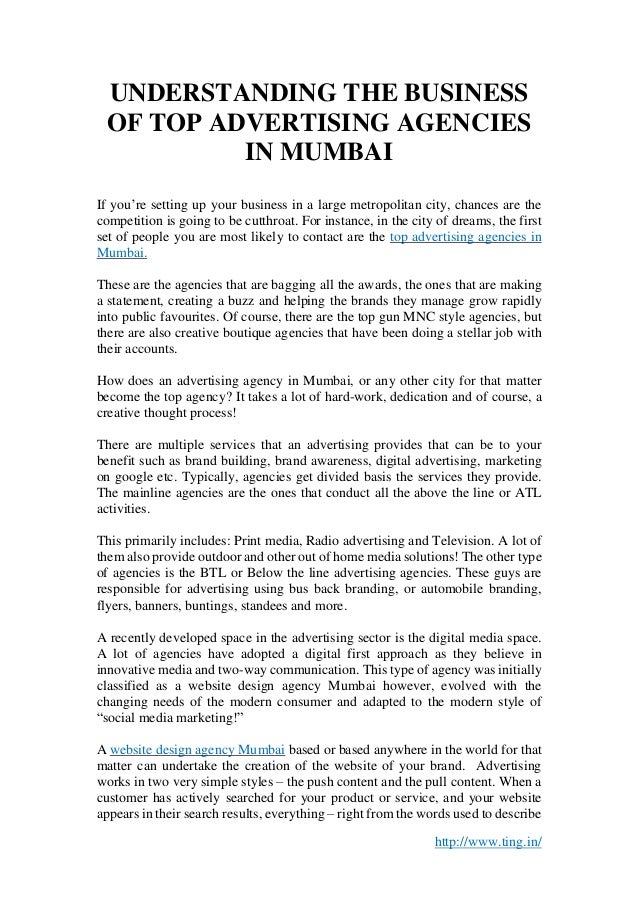 UNDERSTANDING THE BUSINESS OF TOP ADVERTISING AGENCIES IN MUMBAI

If you're setting up your business in a large metropolitan city, chances are the competition is going to be cutthroat. For instance, in the city of dreams, the first set of people you are most likely to contact are the top advertising agencies in Mumbai.

These are the agencies that are bagging all the awards, the ones that are making a statement, creating a buzz and helping the brands they manage grow rapidly into public favourites. Of course, there are the top gun MNC style agencies, but there are also creative boutique agencies that have been doing a stellar job with their accounts.

How does an advertising agency in Mumbai, or any other city for that matter become the top agency? It takes a lot of hard-work, dedication and of course, a creative thought process!

There are multiple services that an advertising provides that can be to your benefit such as brand building, brand awareness, digital advertising, marketing on google etc. Typically, agencies get divided basis the services they provide. The mainline agencies are the ones that conduct all the above the line or ATL activities.

This primarily includes: Print media, Radio advertising and Television. A lot of them also provide outdoor and other out of home media solutions! The other type of agencies is the BTL or Below the line advertising agencies. These guys are responsible for advertising using bus back branding, or automobile branding, flyers, banners, buntings, standees and more.

A recently developed space in the advertising sector is the digital media space. A lot of agencies have adopted a digital first approach as they believe in innovative media and two-way communication. This type of agency was initially classified as a website design agency Mumbai however, evolved with the changing needs of the modern consumer and adapted to the modern style of "social media marketing!"

A website design agency Mumbai based or based anywhere in the world for that matter can undertake the creation of the website of your brand. Advertising works in two very simple styles – the push content and the pull content. When a customer has actively searched for your product or service, and your website appears in their search results, everything – right from the words used to describe

http://www.ting.in/